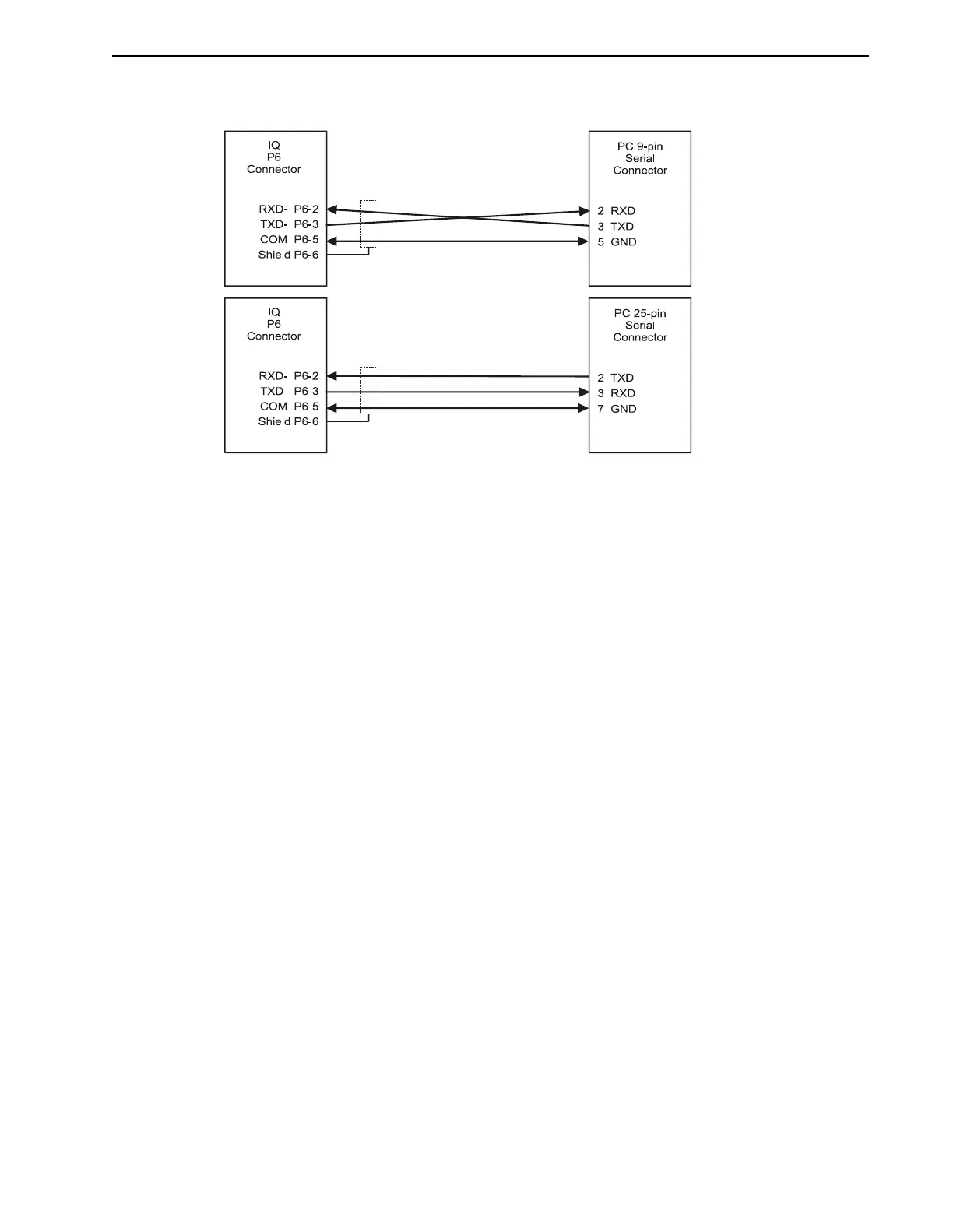 IQ
P6
Connector

RXD- P6-2
TXD- P6-3
COM P6-5
Shield P6-6

PC 9-pin
Serial
Connector

2 RXD
3 TXD
5 GND

IQ
P6
Connector

RXD- P6-2
TXD- P6-3
COM P6-5
Shield P6-6

PC 25-pin
Serial
Connector

2 TXD
3 RXD
7 GND